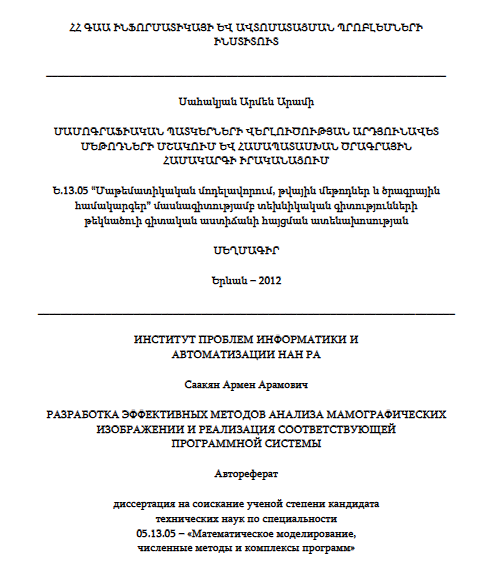 ՀՀ ԳԱԱ ԻՆՖՈՐՄԱՏԻԿԱՅԻ ԵՎ ԱՎՏՈՄԱՏԱՑՄԱՆ ՊՐՈԲԼԵՄՆԵՐԻ ԻՆՍՏԻՏՈՒՏ

Սահակյան Արմեն Արամի

ՄԱՄՈԳՐԱՖԻԱԿԱՆ ՊԱՏԿԵՐՆԵՐԻ ՎԵՐԼՈՒԾՈՒԹՅԱՆ ԱՐԴՅՈՒՆԱՎԵՏ ՄԵԹՈԴՆԵՐԻ ՄՇԱԿՈՒՄ ԵՎ ՀԱՄԱՊԱՏԱՍԽԱՆ ԾՐԱԳՐԱՅԻՆ ՀԱՄԱԿԱՐԳԻ ԻՐԱԿԱՆԱՑՈՒՄ

Ե.13.05 "Մաթեմատիկական մոդելավորում, թվային մեթոդներ և ծրագրային համակարգեր" մասնագիտությամբ տեխնիկական գիտությունների թեկնածուի գիտական աստիճանի հայցման ատենախոսության

ՍԵՂՄԱԳԻՐ

Երևան – 2012

ИНСТИТУТ ПРОБЛЕМ ИНФОРМАТИКИ И АВТОМАТИЗАЦИИ НАН РА

Саакян Армен Арамович

РАЗРАБОТКА ЭФФЕКТИВНЫХ МЕТОДОВ АНАЛИЗА МАМОГРАФИЧЕСКИХ ИЗОБРАЖЕНИИ И РЕАЛИЗАЦИЯ СООТВЕТСТВУЮЩЕЙ ПРОГРАММНОЙ СИСТЕМЫ

Автореферат

диссертация на соискание ученой степени кандидата технических наук по специальности 05.13.05 – «Математическое моделирование, численные методы и комплексы программ»